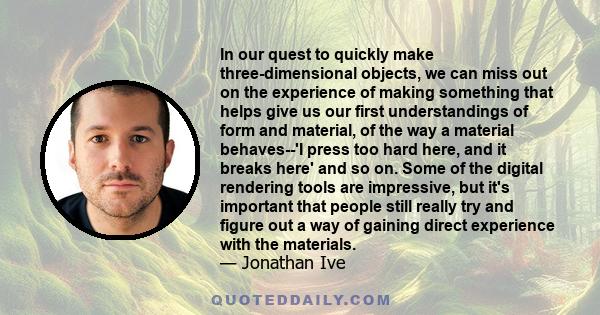 In our quest to quickly make three-dimensional objects, we can miss out on the experience of making something that helps give us our first understandings of form and material, of the way a material behaves--'I press too hard here, and it breaks here' and so on. Some of the digital rendering tools are impressive, but it's important that people still really try and figure out a way of gaining direct experience with the materials.
— Jonathan Ive

QUOTEDDAILY.COM